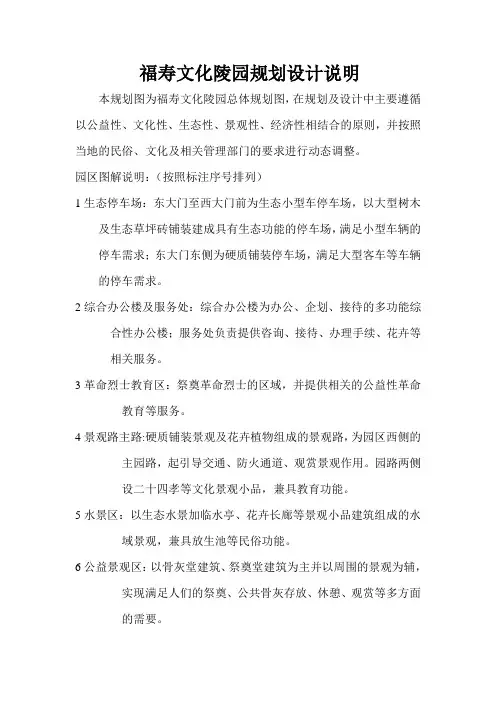 福寿文化陵园规划设计说明

本规划图为福寿文化陵园总体规划图，在规划及设计中主要遵循以公益性、文化性、生态性、景观性、经济性相结合的原则，并按照当地的民俗、文化及相关管理部门的要求进行动态调整。

园区图解说明：（按照标注序号排列）

1 生态停车场：东大门至西大门前为生态小型车停车场，以大型树木及生态草坪砖铺装建成具有生态功能的停车场，满足小型车辆的停车需求；东大门东侧为硬质铺装停车场，满足大型客车等车辆的停车需求。

2 综合办公楼及服务处：综合办公楼为办公、企划、接待的多功能综合性办公楼；服务处负责提供咨询、接待、办理手续、花卉等相关服务。

3 革命烈士教育区：祭奠革命烈士的区域，并提供相关的公益性革命教育等服务。

4 景观路主路:硬质铺装景观及花卉植物组成的景观路，为园区西侧的主园路，起引导交通、防火通道、观赏景观作用。园路两侧设二十四孝等文化景观小品，兼具教育功能。

5 水景区：以生态水景加临水亭、花卉长廊等景观小品建筑组成的水域景观，兼具放生池等民俗功能。

6 公益景观区：以骨灰堂建筑、祭奠堂建筑为主并以周围的景观为辅，实现满足人们的祭奠、公共骨灰存放、休憩、观赏等多方面的需要。